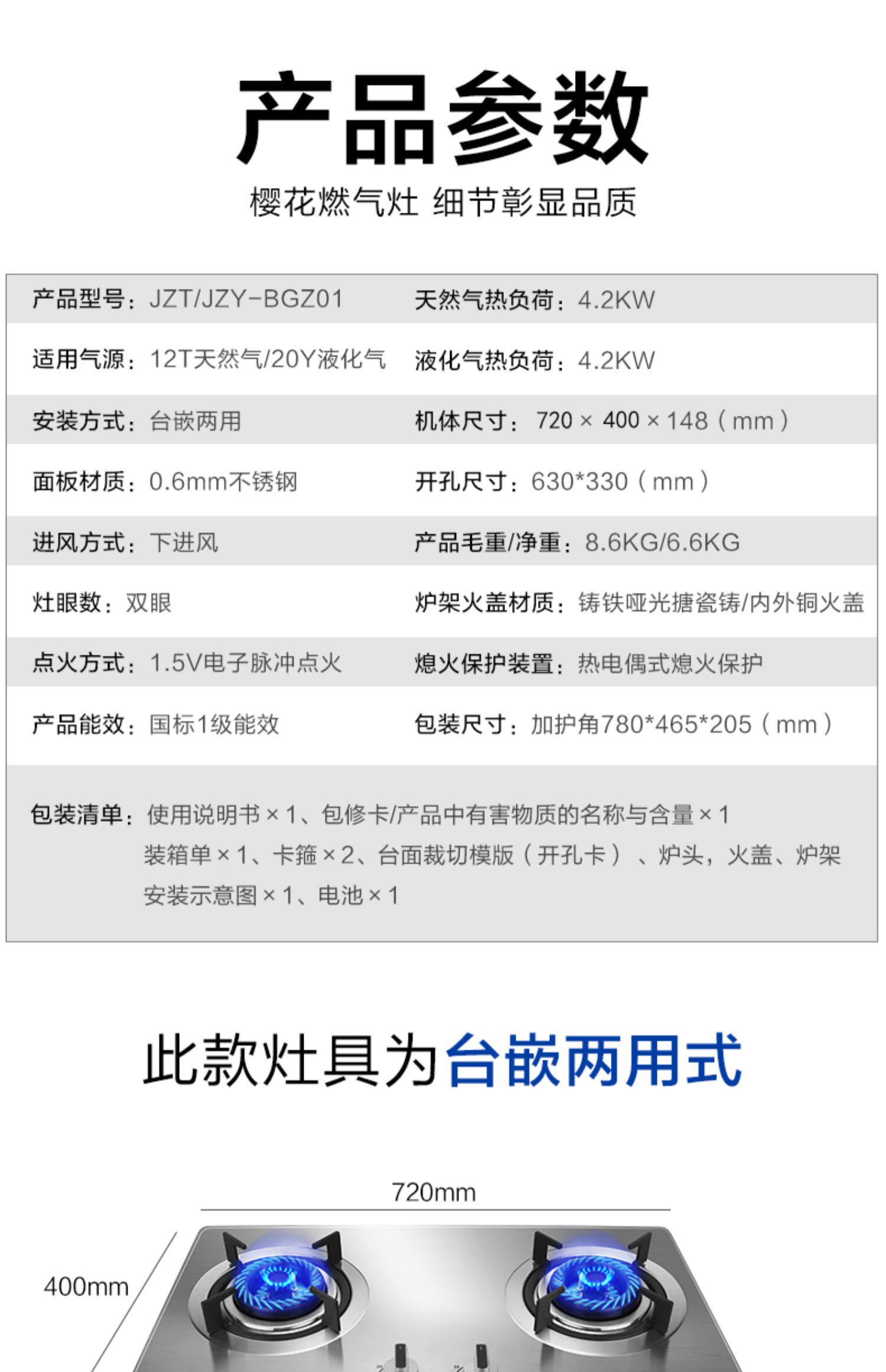 产品参数

樱花燃气灶 细节彰显品质

产品型号：JZT/JZY-BGZ01
天然气热负荷：4.2KW

适用气源：12T天然气/20Y液化气
液化气热负荷：4.2KW

安装方式：台嵌两用
机体尺寸：720×400×148（mm）

面板材质：0.6mm不锈钢
开孔尺寸：630*330（mm）

进风方式：下进风
产品毛重/净重：8.6KG/6.6KG

灶眼数：双眼
炉架火盖材质：铸铁哑光搪瓷铸/内外铜火盖

点火方式：1.5V电子脉冲点火
熄火保护装置：热电偶式熄火保护

产品能效：国标1级能效
包装尺寸：加护角780*465*205（mm）

包装清单：使用说明书×1、包修卡/产品中有害物质的名称与含量×1
装箱单×1、卡箍×2、台面裁切模版（开孔卡）、炉头，火盖、炉架
安装示意图×1、电池×1

此款灶具为台嵌两用式

720mm

400mm